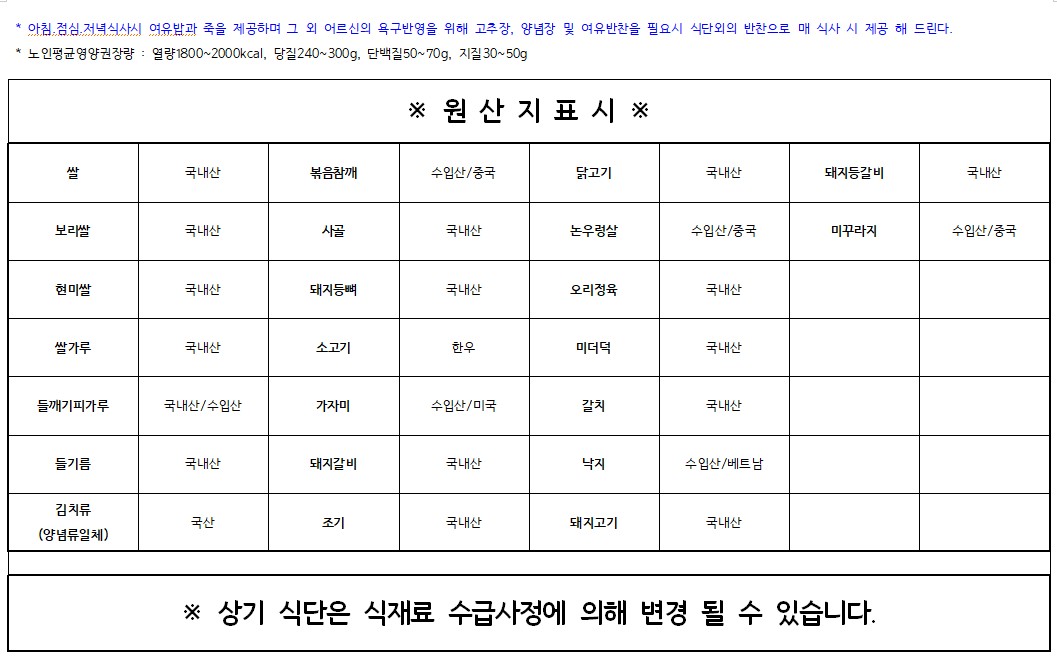 * 아침,점심,저녁식사시 여유밥과 죽을 제공하며 그 외 어르신의 욕구반영을 위해 고추장, 양념장 및 여유반찬을 필요시 식단외의 반찬으로 매 식사 시 제공 해 드린다.
* 노인평균영양권장량 : 열량1800~2000kcal, 당질240~300g, 단백질50~70g, 지질30~50g

※ 원 산 지 표 시 ※

| 쌀 | 국내산 | 볶음참깨 | 수입산/중국 | 닭고기 | 국내산 | 돼지등갈비 | 국내산 |
|---|---|---|---|---|---|---|---|
| 보리쌀 | 국내산 | 사골 | 국내산 | 논우렁살 | 수입산/중국 | 미꾸라지 | 수입산/중국 |
| 현미쌀 | 국내산 | 돼지등뼈 | 국내산 | 오리정육 | 국내산 | | |
| 쌀가루 | 국내산 | 소고기 | 한우 | 미더덕 | 국내산 | | |
| 들깨기피가루 | 국내산/수입산 | 가자미 | 수입산/미국 | 갈치 | 국내산 | | |
| 들기름 | 국내산 | 돼지갈비 | 국내산 | 낙지 | 수입산/베트남 | | |
| 김치류 (양념류일체) | 국산 | 조기 | 국내산 | 돼지고기 | 국내산 | | |

※ 상기 식단은 식재료 수급사정에 의해 변경 될 수 있습니다.